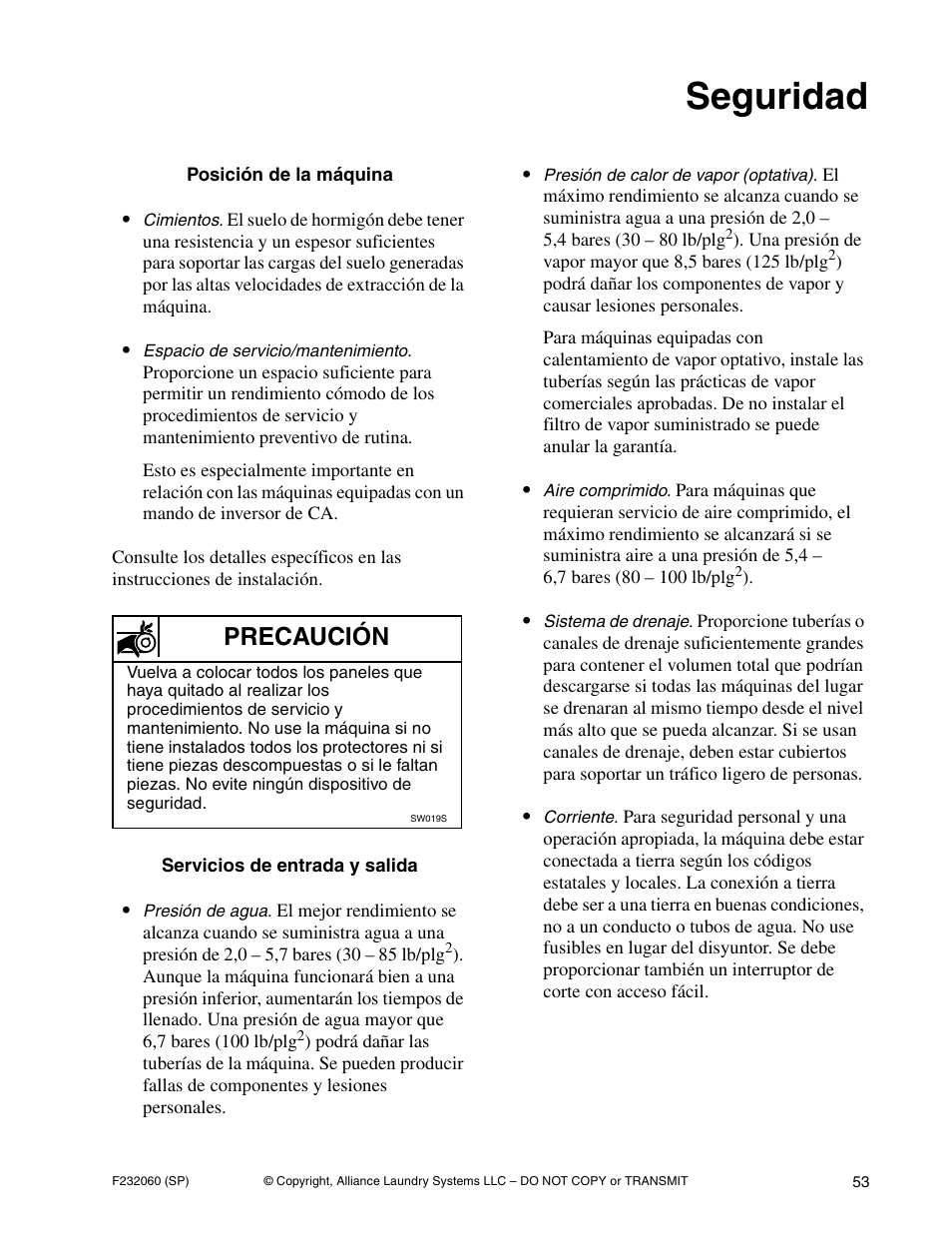 Seguridad

Posición de la máquina

• Cimientos. El suelo de hormigón debe tener una resistencia y un espesor suficientes para soportar las cargas del suelo generadas por las altas velocidades de extracción de la máquina.

• Espacio de servicio/mantenimiento. Proporcione un espacio suficiente para permitir un rendimiento cómodo de los procedimientos de servicio y mantenimiento preventivo de rutina.

Esto es especialmente importante en relación con las máquinas equipadas con un mando de inversor de CA.

Consulte los detalles específicos en las instrucciones de instalación.

PRECAUCIÓN

Vuelva a colocar todos los paneles que haya quitado al realizar los procedimientos de servicio y mantenimiento. No use la máquina si no tiene instalados todos los protectores ni si tiene piezas descompuestas o si le faltan piezas. No evite ningún dispositivo de seguridad.

SW019S

Servicios de entrada y salida

• Presión de agua. El mejor rendimiento se alcanza cuando se suministra agua a una presión de 2,0 – 5,7 bares (30 – 85 lb/plg$^2$). Aunque la máquina funcionará bien a una presión inferior, aumentarán los tiempos de llenado. Una presión de agua mayor que 6,7 bares (100 lb/plg$^2$) podrá dañar las tuberías de la máquina. Se pueden producir fallas de componentes y lesiones personales.

• Presión de calor de vapor (optativa). El máximo rendimiento se alcanza cuando se suministra agua a una presión de 2,0 – 5,4 bares (30 – 80 lb/plg$^2$). Una presión de vapor mayor que 8,5 bares (125 lb/plg$^2$) podrá dañar los componentes de vapor y causar lesiones personales.

Para máquinas equipadas con calentamiento de vapor optativo, instale las tuberías según las prácticas de vapor comerciales aprobadas. De no instalar el filtro de vapor suministrado se puede anular la garantía.

• Aire comprimido. Para máquinas que requieran servicio de aire comprimido, el máximo rendimiento se alcanzará si se suministra aire a una presión de 5,4 – 6,7 bares (80 – 100 lb/plg$^2$).

• Sistema de drenaje. Proporcione tuberías o canales de drenaje suficientemente grandes para contener el volumen total que podrían descargarse si todas las máquinas del lugar se drenaran al mismo tiempo desde el nivel más alto que se pueda alcanzar. Si se usan canales de drenaje, deben estar cubiertos para soportar un tráfico ligero de personas.

• Corriente. Para seguridad personal y una operación apropiada, la máquina debe estar conectada a tierra según los códigos estatales y locales. La conexión a tierra debe ser a una tierra en buenas condiciones, no a un conducto o tubos de agua. No use fusibles en lugar del disyuntor. Se debe proporcionar también un interruptor de corte con acceso fácil.

F232060 (SP) © Copyright, Alliance Laundry Systems LLC – DO NOT COPY or TRANSMIT 53